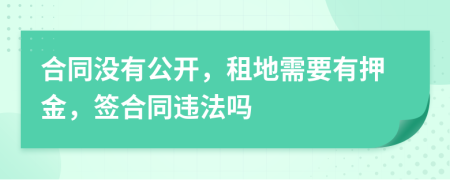 合同没有公开，租地需要有押金，签合同违法吗